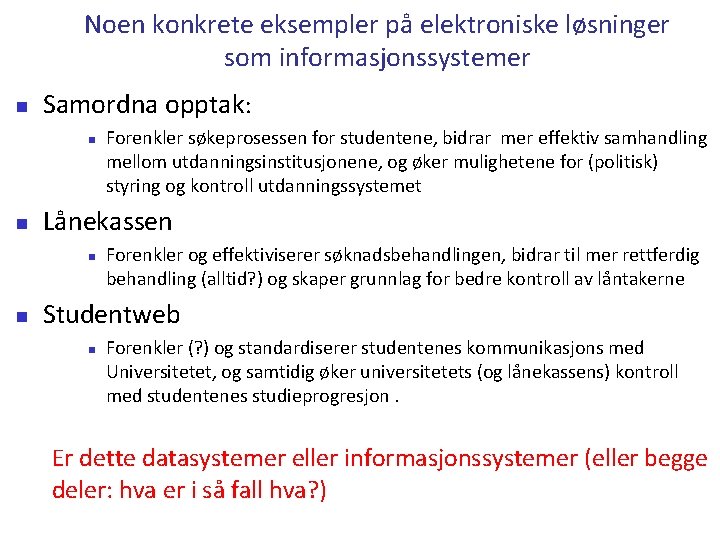 Noen konkrete eksempler på elektroniske løsninger som informasjonssystemer

Samordna opptak:

Forenkler søkeprosessen for studentene, bidrar mer effektiv samhandling mellom utdanningsinstitusjonene, og øker mulighetene for (politisk) styring og kontroll utdanningssystemet

Lånekassen

Forenkler og effektiviserer søknadsbehandlingen, bidrar til mer rettferdig behandling (alltid?) og skaper grunnlag for bedre kontroll av låntakerne

Studentweb

Forenkler (?) og standardiserer studentenes kommunikasjons med Universitetet, og samtidig øker universitetets (og lånekassens) kontroll med studentenes studieprogresjon .

Er dette datasystemer eller informasjonssystemer (eller begge deler: hva er i så fall hva?)